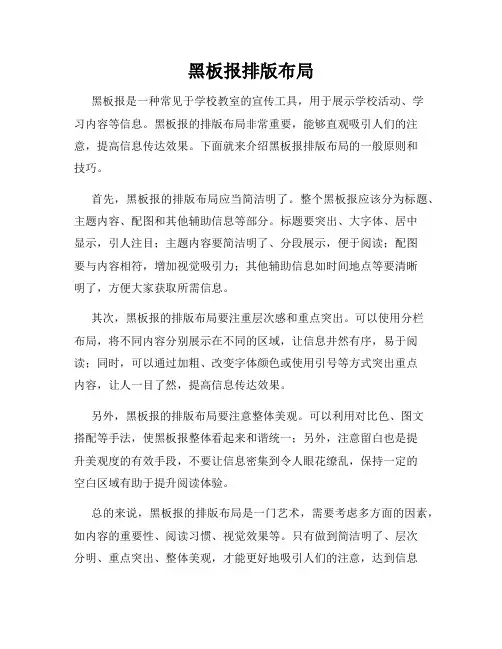 黑板报排版布局

黑板报是一种常见于学校教室的宣传工具，用于展示学校活动、学习内容等信息。黑板报的排版布局非常重要，能够直观吸引人们的注意，提高信息传达效果。下面就来介绍黑板报排版布局的一般原则和技巧。

首先，黑板报的排版布局应当简洁明了。整个黑板报应该分为标题、主题内容、配图和其他辅助信息等部分。标题要突出、大字体、居中显示，引人注目；主题内容要简洁明了、分段展示，便于阅读；配图要与内容相符，增加视觉吸引力；其他辅助信息如时间地点等要清晰明了，方便大家获取所需信息。

其次，黑板报的排版布局要注重层次感和重点突出。可以使用分栏布局，将不同内容分别展示在不同的区域，让信息井然有序，易于阅读；同时，可以通过加粗、改变字体颜色或使用引号等方式突出重点内容，让人一目了然，提高信息传达效果。

另外，黑板报的排版布局要注意整体美观。可以利用对比色、图文搭配等手法，使黑板报整体看起来和谐统一；另外，注意留白也是提升美观度的有效手段，不要让信息密集到令人眼花缭乱，保持一定的空白区域有助于提升阅读体验。

总的来说，黑板报的排版布局是一门艺术，需要考虑多方面的因素，如内容的重要性、阅读习惯、视觉效果等。只有做到简洁明了、层次分明、重点突出、整体美观，才能更好地吸引人们的注意，达到信息